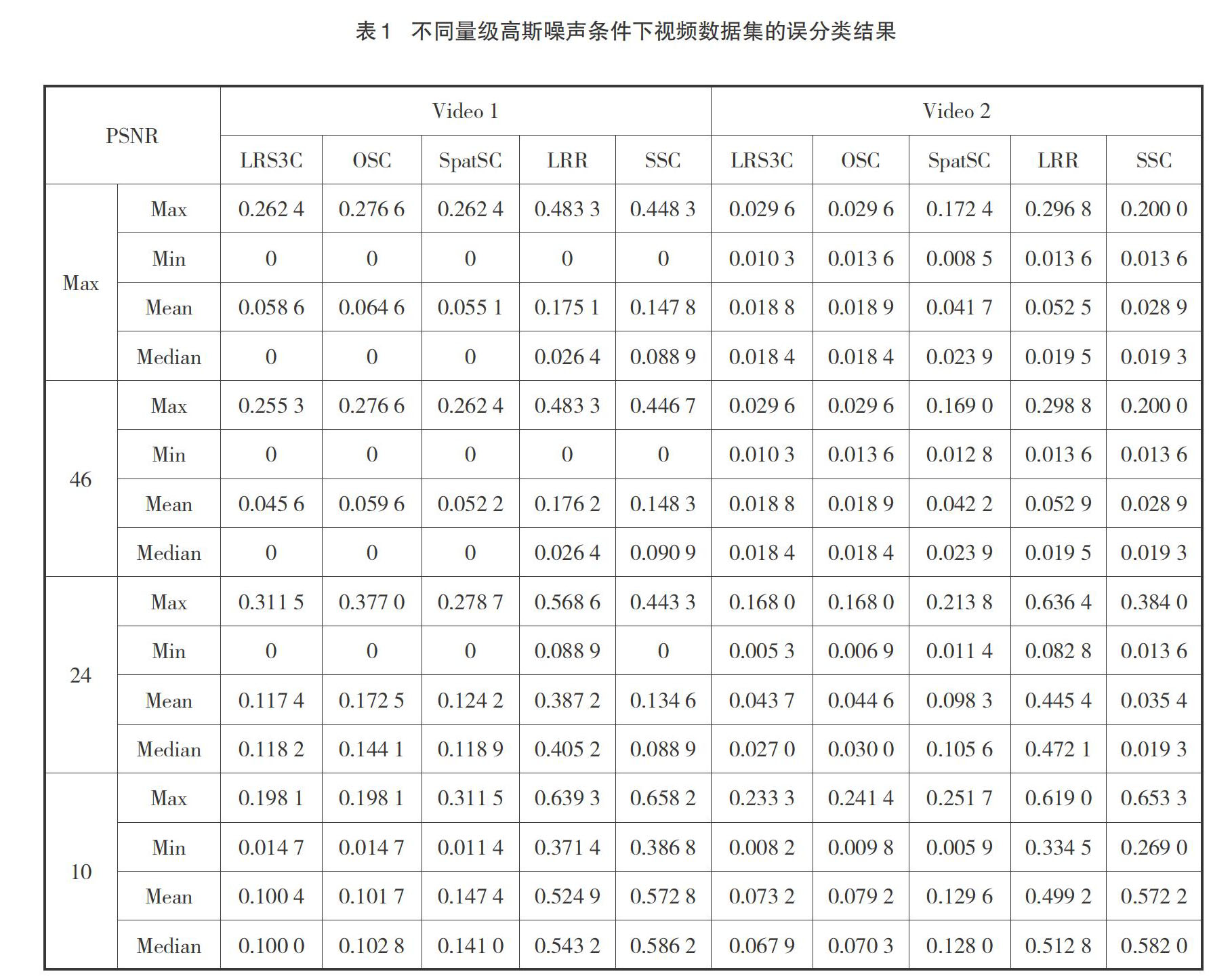 表1 不同量级高斯噪声条件下视频数据集的误分类结果

| PSNR | | Video 1 | | | | | Video 2 | | | | |
|---|---|---|---|---|---|---|---|---|---|---|---|
| | | LRS3C | OSC | SpatSC | LRR | SSC | LRS3C | OSC | SpatSC | LRR | SSC |
| Max | Max | 0.262 4 | 0.276 6 | 0.262 4 | 0.483 3 | 0.448 3 | 0.029 6 | 0.029 6 | 0.172 4 | 0.296 8 | 0.200 0 |
| | Min | 0 | 0 | 0 | 0 | 0 | 0.010 3 | 0.013 6 | 0.008 5 | 0.013 6 | 0.013 6 |
| | Mean | 0.058 6 | 0.064 6 | 0.055 1 | 0.175 1 | 0.147 8 | 0.018 8 | 0.018 9 | 0.041 7 | 0.052 5 | 0.028 9 |
| | Median | 0 | 0 | 0 | 0.026 4 | 0.088 9 | 0.018 4 | 0.018 4 | 0.023 9 | 0.019 5 | 0.019 3 |
| 46 | Max | 0.255 3 | 0.276 6 | 0.262 4 | 0.483 3 | 0.446 7 | 0.029 6 | 0.029 6 | 0.169 0 | 0.298 8 | 0.200 0 |
| | Min | 0 | 0 | 0 | 0 | 0 | 0.010 3 | 0.013 6 | 0.012 8 | 0.013 6 | 0.013 6 |
| | Mean | 0.045 6 | 0.059 6 | 0.052 2 | 0.176 2 | 0.148 3 | 0.018 8 | 0.018 9 | 0.042 2 | 0.052 9 | 0.028 9 |
| | Median | 0 | 0 | 0 | 0.026 4 | 0.090 9 | 0.018 4 | 0.018 4 | 0.023 9 | 0.019 5 | 0.019 3 |
| 24 | Max | 0.311 5 | 0.377 0 | 0.278 7 | 0.568 6 | 0.443 3 | 0.168 0 | 0.168 0 | 0.213 8 | 0.636 4 | 0.384 0 |
| | Min | 0 | 0 | 0 | 0.088 9 | 0 | 0.005 3 | 0.006 9 | 0.011 4 | 0.082 8 | 0.013 6 |
| | Mean | 0.117 4 | 0.172 5 | 0.124 2 | 0.387 2 | 0.134 6 | 0.043 7 | 0.044 6 | 0.098 3 | 0.445 4 | 0.035 4 |
| | Median | 0.118 2 | 0.144 1 | 0.118 9 | 0.405 2 | 0.088 9 | 0.027 0 | 0.030 0 | 0.105 6 | 0.472 1 | 0.019 3 |
| 10 | Max | 0.198 1 | 0.198 1 | 0.311 5 | 0.639 3 | 0.658 2 | 0.233 3 | 0.241 4 | 0.251 7 | 0.619 0 | 0.653 3 |
| | Min | 0.014 7 | 0.014 7 | 0.011 4 | 0.371 4 | 0.386 8 | 0.008 2 | 0.009 8 | 0.005 9 | 0.334 5 | 0.269 0 |
| | Mean | 0.100 4 | 0.101 7 | 0.147 4 | 0.524 9 | 0.572 8 | 0.073 2 | 0.079 2 | 0.129 6 | 0.499 2 | 0.572 2 |
| | Median | 0.100 0 | 0.102 8 | 0.141 0 | 0.543 2 | 0.586 2 | 0.067 9 | 0.070 3 | 0.128 0 | 0.512 8 | 0.582 0 |